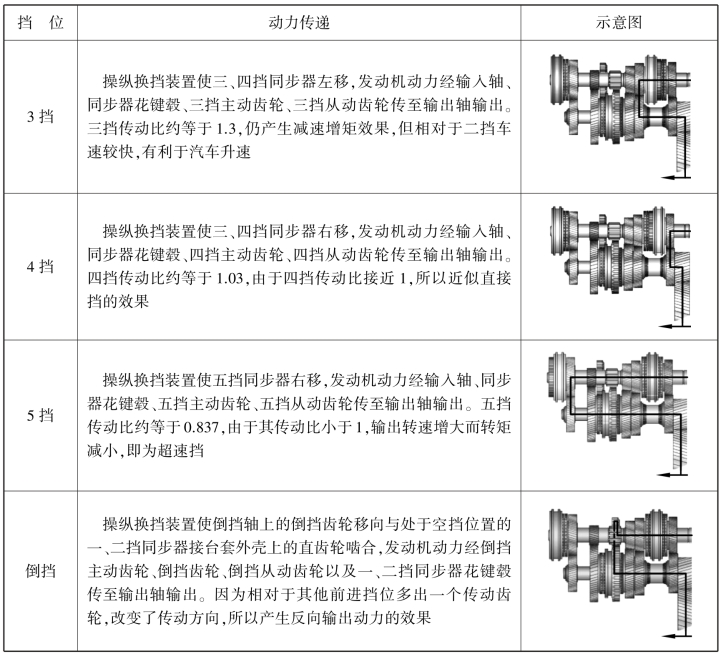 | 挡　位 | 动力传递 | 示意图 |
|---|---|---|
| 3 挡 | 操纵换挡装置使三、四挡同步器左移,发动机动力经输入轴、同步器花键毂、三挡主动齿轮、三挡从动齿轮传至输出轴输出。三挡传动比约等于 1.3,仍产生减速增矩效果,但相对于二挡车速较快,有利于汽车升速 | |
| 4 挡 | 操纵换挡装置使三、四挡同步器右移,发动机动力经输入轴、同步器花键毂、四挡主动齿轮、四挡从动齿轮传至输出轴输出。四挡传动比约等于 1.03,由于四挡传动比接近 1,所以近似直接挡的效果 | |
| 5 挡 | 操纵换挡装置使五挡同步器右移,发动机动力经输入轴、同步器花键毂、五挡主动齿轮、五挡从动齿轮传至输出轴输出。五挡传动比约等于 0.837,由于其传动比小于 1,输出转速增大而转矩减小,即为超速挡 | |
| 倒挡 | 操纵换挡装置使倒挡轴上的倒挡齿轮移向与处于空挡位置的一、二挡同步器接台套外壳上的直齿轮啮合,发动机动力经倒挡主动齿轮、倒挡齿轮、倒挡从动齿轮以及一、二挡同步器花键毂传至输出轴输出。因为相对于其他前进挡位多出一个传动齿轮,改变了传动方向,所以产生反向输出动力的效果 | |